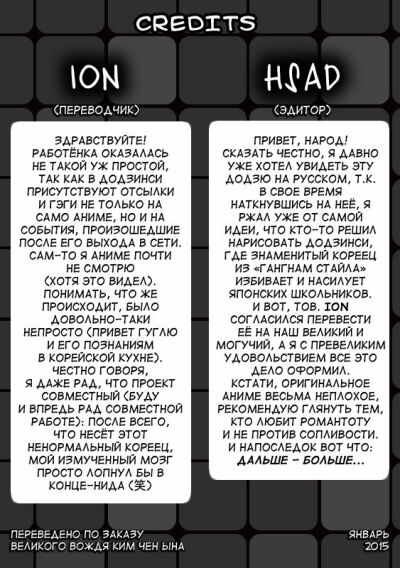 CREDITS

ION
(ПЕРЕВОДЧИК)

ЗДРАВСТВУЙТЕ! РАБОТЁНКА ОКАЗАЛАСЬ НЕ ТАКОЙ УЖ ПРОСТОЙ, ТАК КАК В ДОДЗИНСИ ПРИСУТСТВУЮТ ОТСЫЛКИ И ГЭГИ НЕ ТОЛЬКО НА САМО АНИМЕ, НО И НА СОБЫТИЯ, ПРОИЗОШЕДШИЕ ПОСЛЕ ЕГО ВЫХОДА В СЕТИ. САМ-ТО Я АНИМЕ ПОЧТИ НЕ СМОТРЮ (ХОТЯ ЭТО ВИДЕЛ). ПОНИМАТЬ, ЧТО ЖЕ ПРОИСХОДИТ, БЫЛО ДОВОЛЬНО-ТАКИ НЕПРОСТО (ПРИВЕТ ГУГЛЮ И ЕГО ПОЗНАНИЯМ В КОРЕЙСКОЙ КУХНЕ). ЧЕСТНО ГОВОРЯ, Я ДАЖЕ РАД, ЧТО ПРОЕКТ СОВМЕСТНЫЙ (БУДУ И ВПРЕДЬ РАД СОВМЕСТНОЙ РАБОТЕ): ПОСЛЕ ВСЕГО, ЧТО НЕСЁТ ЭТОТ НЕНОРМАЛЬНЫЙ КОРЕЕЦ, МОЙ ИЗМУЧЕННЫЙ МОЗГ ПРОСТО ЛОПНУЛ БЫ В КОНЦЕ-НИДА (笑)

HSAD
(ЭДИТОР)

ПРИВЕТ, НАРОД! СКАЗАТЬ ЧЕСТНО, Я ДАВНО УЖЕ ХОТЕЛ УВИДЕТЬ ЭТУ ДОДЗЮ НА РУССКОМ, Т.К. В СВОЕ ВРЕМЯ НАТКНУВШИСЬ НА НЕЁ, Я РЖАЛ УЖЕ ОТ САМОЙ ИДЕИ, ЧТО КТО-ТО РЕШИЛ НАРИСОВАТЬ ДОДЗИНСИ, ГДЕ ЗНАМЕНИТЫЙ КОРЕЕЦ ИЗ «ГАНГНАМ СТАЙЛА» ИЗБИВАЕТ И НАСИЛУЕТ ЯПОНСКИХ ШКОЛЬНИКОВ. И ВОТ, ТОВ. ION СОГЛАСИЛСЯ ПЕРЕВЕСТИ ЕЁ НА НАШ ВЕЛИКИЙ И МОГУЧИЙ, А Я С ПРЕВЕЛИКИМ УДОВОЛЬСТВИЕМ ВСЕ ЭТО ДЕЛО ОФОРМИЛ. КСТАТИ, ОРИГИНАЛЬНОЕ АНИМЕ ВЕСЬМА НЕПЛОХОЕ, РЕКОМЕНДУЮ ГЛЯНУТЬ ТЕМ, КТО ЛЮБИТ РОМАНТОТУ И НЕ ПРОТИВ СОПЛИВОСТИ. И НАПОСЛЕДОК ВОТ ЧТО: ДАЛЬШЕ - БОЛЬШЕ...

ПЕРЕВЕДЕНО ПО ЗАКАЗУ ВЕЛИКОГО ВОЖДЯ КИМ ЧЕН ЫНА

ЯНВАРЬ 2015